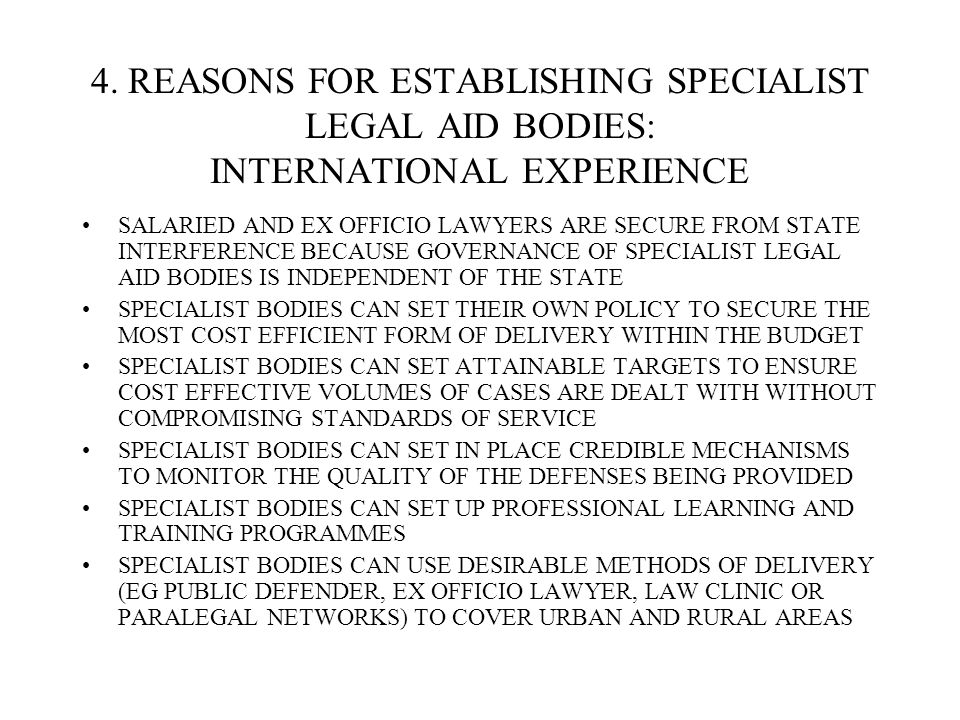 4. REASONS FOR ESTABLISHING SPECIALIST LEGAL AID BODIES: INTERNATIONAL EXPERIENCE

• SALARIED AND EX OFFICIO LAWYERS ARE SECURE FROM STATE INTERFERENCE BECAUSE GOVERNANCE OF SPECIALIST LEGAL AID BODIES IS INDEPENDENT OF THE STATE

• SPECIALIST BODIES CAN SET THEIR OWN POLICY TO SECURE THE MOST COST EFFICIENT FORM OF DELIVERY WITHIN THE BUDGET

• SPECIALIST BODIES CAN SET ATTAINABLE TARGETS TO ENSURE COST EFFECTIVE VOLUMES OF CASES ARE DEALT WITH WITHOUT COMPROMISING STANDARDS OF SERVICE

• SPECIALIST BODIES CAN SET IN PLACE CREDIBLE MECHANISMS TO MONITOR THE QUALITY OF THE DEFENSES BEING PROVIDED

• SPECIALIST BODIES CAN SET UP PROFESSIONAL LEARNING AND TRAINING PROGRAMMES

• SPECIALIST BODIES CAN USE DESIRABLE METHODS OF DELIVERY (EG PUBLIC DEFENDER, EX OFFICIO LAWYER, LAW CLINIC OR PARALEGAL NETWORKS) TO COVER URBAN AND RURAL AREAS